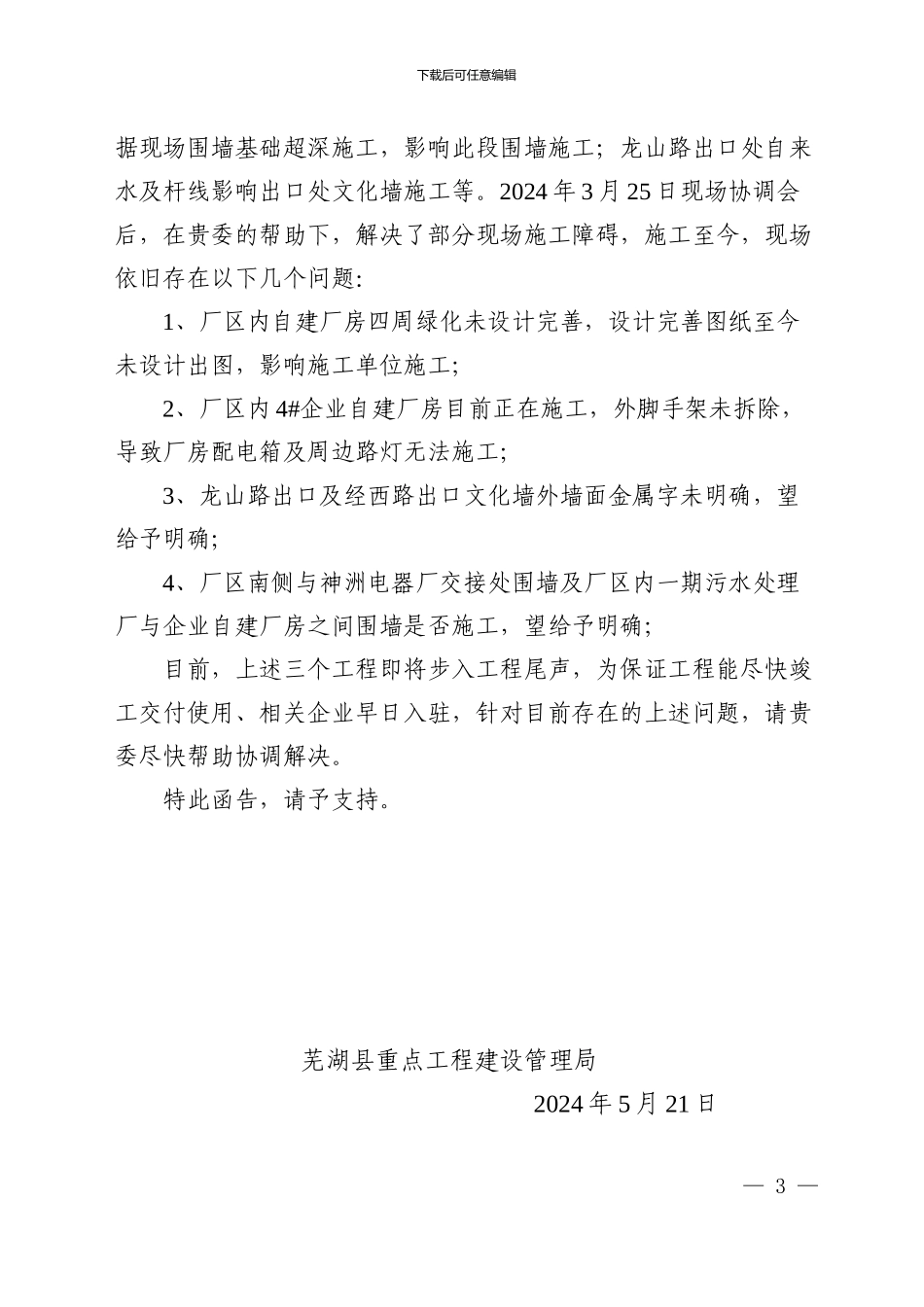 下载后可任意编辑

据现场围墙基础超深施工，影响此段围墙施工；龙山路出口处自来水及杆线影响出口处文化墙施工等。2024 年 3 月 25 日现场协调会后，在贵委的帮助下，解决了部分现场施工障碍，施工至今，现场依旧存在以下几个问题:

1、厂区内自建厂房四周绿化未设计完善，设计完善图纸至今未设计出图，影响施工单位施工;

2、厂区内 4#企业自建厂房目前正在施工，外脚手架未拆除，导致厂房配电箱及周边路灯无法施工;

3、龙山路出口及经西路出口文化墙外墙面金属字未明确，望给予明确;

4、厂区南侧与神洲电器厂交接处围墙及厂区内一期污水处理厂与企业自建厂房之间围墙是否施工，望给予明确;

目前，上述三个工程即将步入工程尾声，为保证工程能尽快竣工交付使用、相关企业早日入驻，针对目前存在的上述问题，请贵委尽快帮助协调解决。

特此函告，请予支持。

芜湖县重点工程建设管理局

2024 年 5 月 21 日

— 3 —